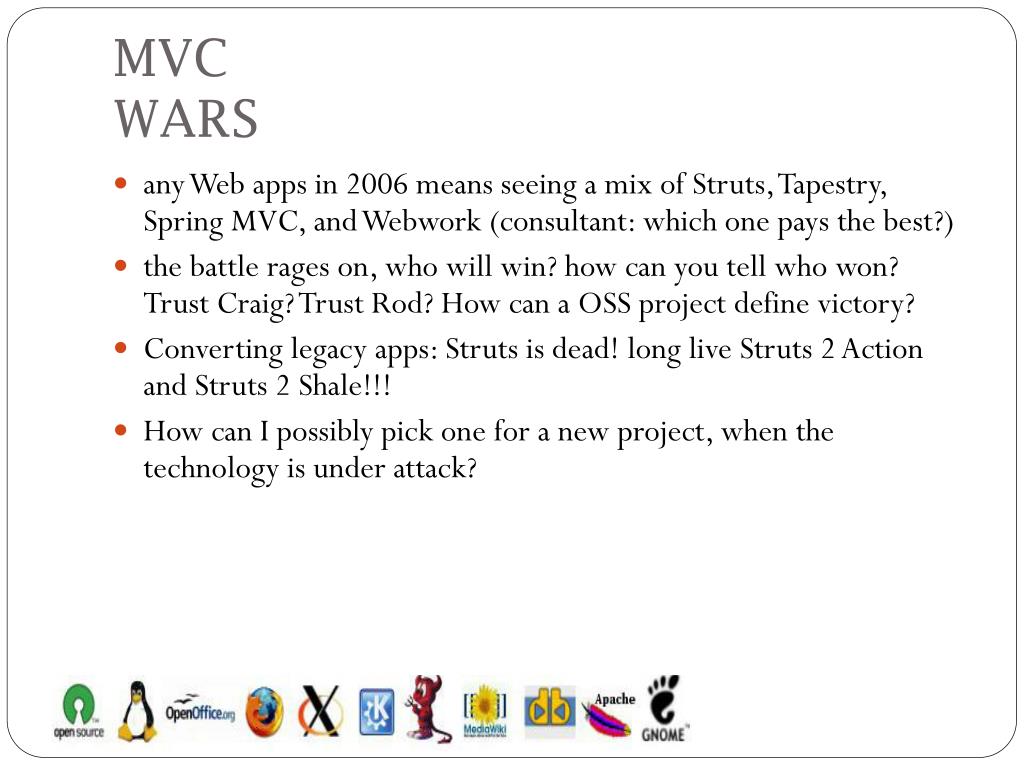 MVC
WARS

- any Web apps in 2006 means seeing a mix of Struts, Tapestry, Spring MVC, and Webwork (consultant: which one pays the best?)
- the battle rages on, who will win? how can you tell who won? Trust Craig? Trust Rod? How can a OSS project define victory?
- Converting legacy apps: Struts is dead! long live Struts 2 Action and Struts 2 Shale!!!
- How can I possibly pick one for a new project, when the technology is under attack?

open source OpenOffice.org MediaWiki Apache GNOME